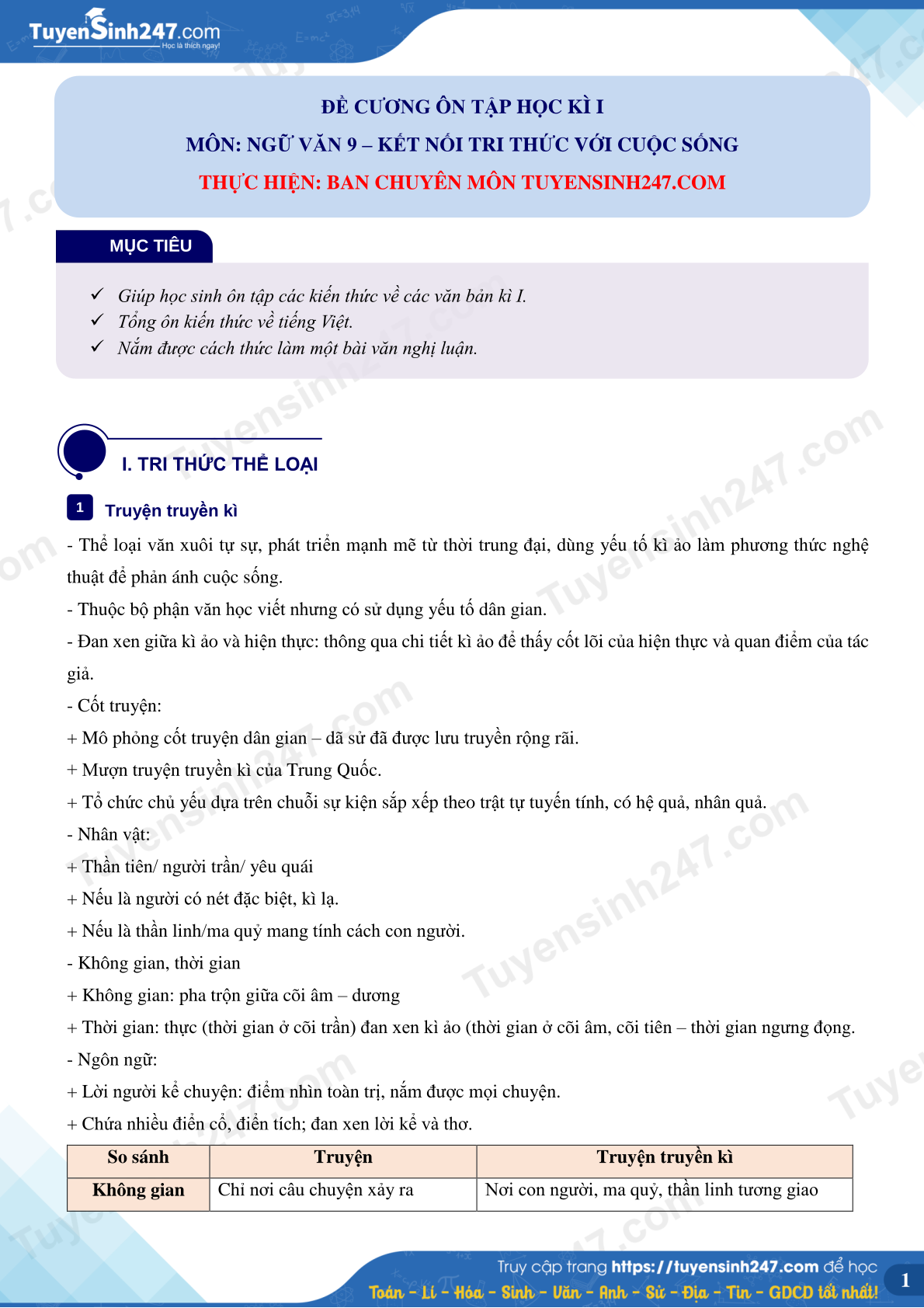 TuyenSinh247.com
Học là thích ngay!

ĐỀ CƯƠNG ÔN TẬP HỌC KÌ I
MÔN: NGỮ VĂN 9 – KẾT NỐI TRI THỨC VỚI CUỘC SỐNG
THỰC HIỆN: BAN CHUYÊN MÔN TUYENSINH247.COM

MỤC TIÊU

✓ Giúp học sinh ôn tập các kiến thức về các văn bản kì I.
✓ Tổng ôn kiến thức về tiếng Việt.
✓ Nắm được cách thức làm một bài văn nghị luận.

I. TRI THỨC THỂ LOẠI

1 Truyện truyền kì

- Thể loại văn xuôi tự sự, phát triển mạnh mẽ từ thời trung đại, dùng yếu tố kì ảo làm phương thức nghệ thuật để phản ánh cuộc sống.
- Thuộc bộ phận văn học viết nhưng có sử dụng yếu tố dân gian.
- Đan xen giữa kì ảo và hiện thực: thông qua chi tiết kì ảo để thấy cốt lõi của hiện thực và quan điểm của tác giả.
- Cốt truyện:
+ Mô phỏng cốt truyện dân gian – dã sử đã được lưu truyền rộng rãi.
+ Mượn truyện truyền kì của Trung Quốc.
+ Tổ chức chủ yếu dựa trên chuỗi sự kiện sắp xếp theo trật tự tuyến tính, có hệ quả, nhân quả.
- Nhân vật:
+ Thần tiên/ người trần/ yêu quái
+ Nếu là người có nét đặc biệt, kì lạ.
+ Nếu là thần linh/ma quỷ mang tính cách con người.
- Không gian, thời gian
+ Không gian: pha trộn giữa cõi âm – dương
+ Thời gian: thực (thời gian ở cõi trần) đan xen kì ảo (thời gian ở cõi âm, cõi tiên – thời gian ngưng đọng.
- Ngôn ngữ:
+ Lời người kể chuyện: điểm nhìn toàn trị, nắm được mọi chuyện.
+ Chứa nhiều điển cố, điển tích; đan xen lời kể và thơ.

| So sánh | Truyện | Truyện truyền kì |
|---|---|---|
| Không gian | Chỉ nơi câu chuyện xảy ra | Nơi con người, ma quỷ, thần linh tương giao |

Truy cập trang https://tuyensinh247.com để học
Toán - Lí - Hóa - Sinh - Văn - Anh - Sử - Địa - Tin - GDCD tốt nhất!
1